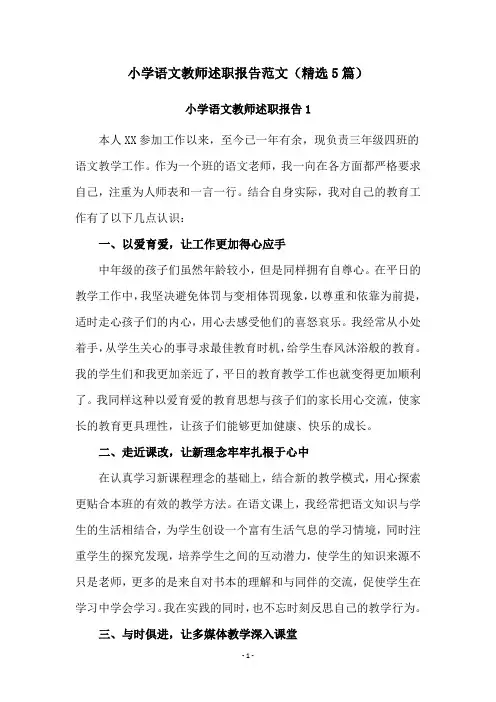 小学语文教师述职报告范文（精选5篇）

小学语文教师述职报告1

本人XX参加工作以来，至今已一年有余，现负责三年级四班的语文教学工作。作为一个班的语文老师，我一向在各方面都严格要求自己，注重为人师表和一言一行。结合自身实际，我对自己的教育工作有了以下几点认识：

一、以爱育爱，让工作更加得心应手

中年级的孩子们虽然年龄较小，但是同样拥有自尊心。在平日的教学工作中，我坚决避免体罚与变相体罚现象，以尊重和依靠为前提，适时走心孩子们的内心，用心去感受他们的喜怒哀乐。我经常从小处着手，从学生关心的事寻求最佳教育时机，给学生春风沐浴般的教育。我的学生们和我更加亲近了，平日的教育教学工作也就变得更加顺利了。我同样这种以爱育爱的教育思想与孩子们的家长用心交流，使家长的教育更具理性，让孩子们能够更加健康、快乐的成长。

二、走近课改，让新理念牢牢扎根于心中

在认真学习新课程理念的基础上，结合新的教学模式，用心探索更贴合本班的有效的教学方法。在语文课上，我经常把语文知识与学生的生活相结合，为学生创设一个富有生活气息的学习情境，同时注重学生的探究发现，培养学生之间的互动潜力，使学生的知识来源不只是老师，更多的是来自对书本的理解和与同伴的交流，促使学生在学习中学会学习。我在实践的同时，也不忘时刻反思自己的教学行为。

三、与时俱进，让多媒体教学深入课堂

- 1 -